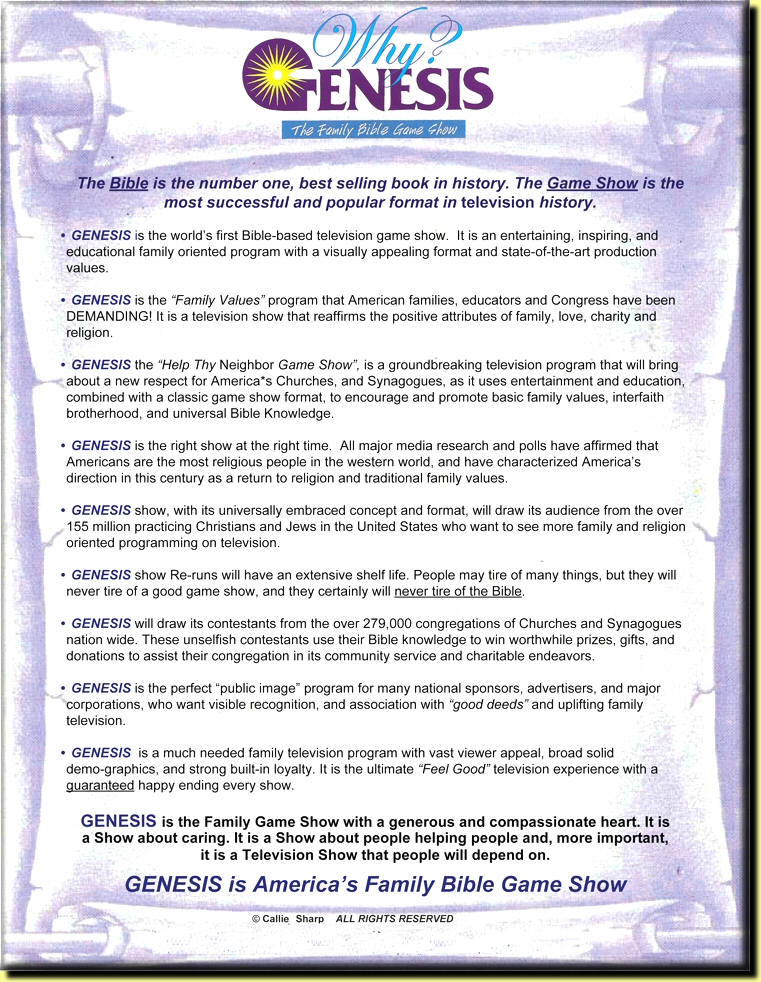 Why?
GENESIS
The Family Bible Game Show

The Bible is the number one, best selling book in history. The Game Show is the most successful and popular format in television history.

• GENESIS is the world's first Bible-based television game show. It is an entertaining, inspiring, and educational family oriented program with a visually appealing format and state-of-the-art production values.

• GENESIS is the "Family Values" program that American families, educators and Congress have been DEMANDING! It is a television show that reaffirms the positive attributes of family, love, charity and religion.

• GENESIS the "Help Thy Neighbor Game Show", is a groundbreaking television program that will bring about a new respect for America*s Churches, and Synagogues, as it uses entertainment and education, combined with a classic game show format, to encourage and promote basic family values, interfaith brotherhood, and universal Bible Knowledge.

• GENESIS is the right show at the right time. All major media research and polls have affirmed that Americans are the most religious people in the western world, and have characterized America's direction in this century as a return to religion and traditional family values.

• GENESIS show, with its universally embraced concept and format, will draw its audience from the over 155 million practicing Christians and Jews in the United States who want to see more family and religion oriented programming on television.

• GENESIS show Re-runs will have an extensive shelf life. People may tire of many things, but they will never tire of a good game show, and they certainly will never tire of the Bible.

• GENESIS will draw its contestants from the over 279,000 congregations of Churches and Synagogues nation wide. These unselfish contestants use their Bible knowledge to win worthwhile prizes, gifts, and donations to assist their congregation in its community service and charitable endeavors.

• GENESIS is the perfect "public image" program for many national sponsors, advertisers, and major corporations, who want visible recognition, and association with "good deeds" and uplifting family television.

• GENESIS is a much needed family television program with vast viewer appeal, broad solid demo-graphics, and strong built-in loyalty. It is the ultimate "Feel Good" television experience with a guaranteed happy ending every show.

GENESIS is the Family Game Show with a generous and compassionate heart. It is a Show about caring. It is a Show about people helping people and, more important, it is a Television Show that people will depend on.

GENESIS is America's Family Bible Game Show

© Callie Sharp ALL RIGHTS RESERVED